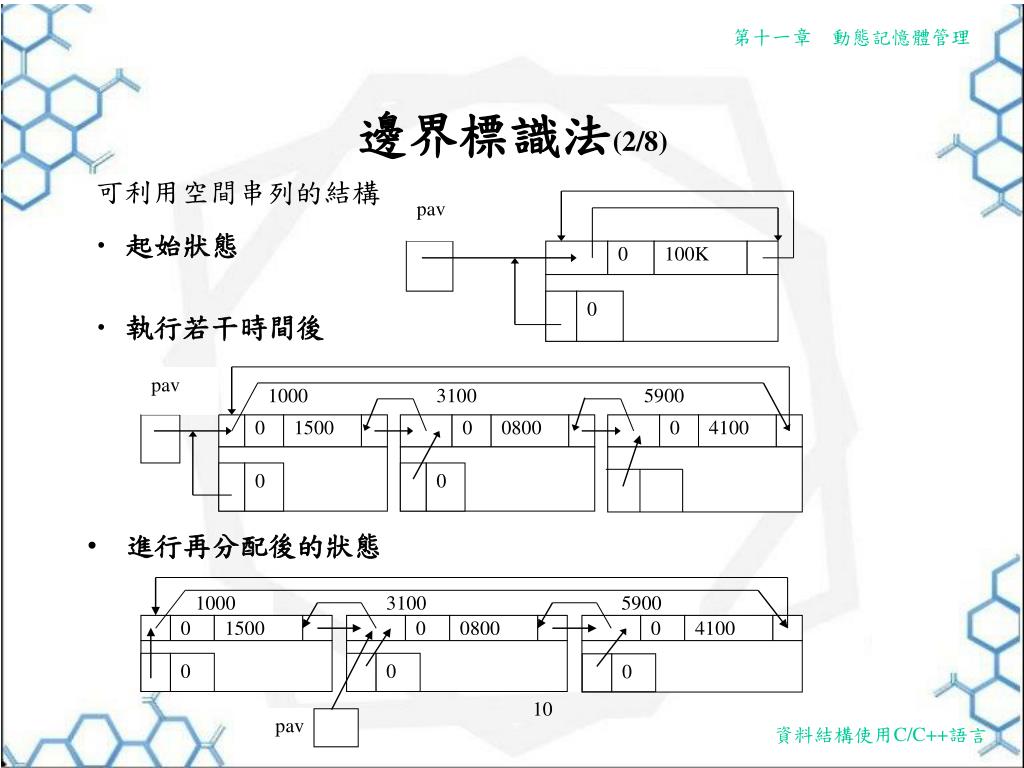 第十一章　動態記憶體管理

邊界標識法(2/8)

可利用空間串列的結構

• 起始狀態

pav

0 100K

0

• 執行若干時間後

pav

1000 3100 5900

0 1500 0 0800 0 4100

0 0

• 進行再分配後的狀態

1000 3100 5900

0 1500 0 0800 0 4100

0 0 0

pav

10

資料結構使用C/C++語言